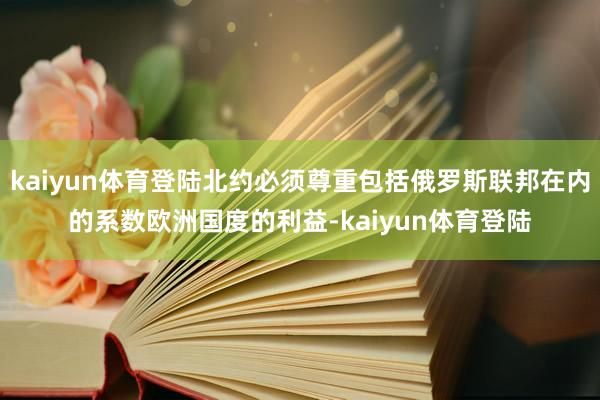 kaiyun体育登陆北约必须尊重包括俄罗斯联邦在内的系数欧洲国度的利益-kaiyun体育登陆